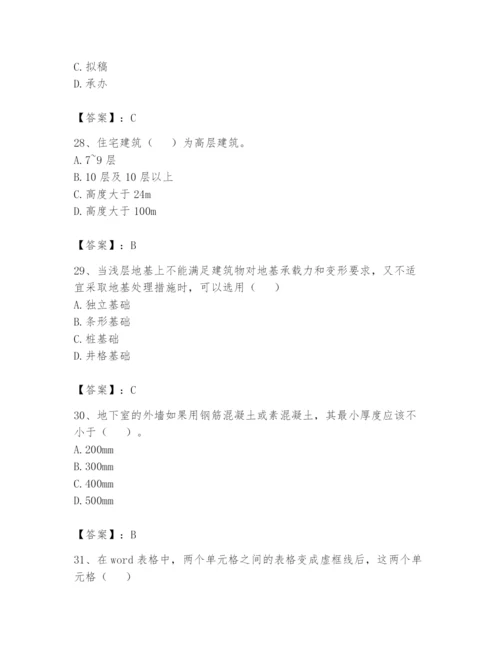 C. 拟稿
D. 承办

【答案】：C

28、住宅建筑（　）为高层建筑。
A. 7~9 层
B. 10 层及 10 层以上
C. 高度大于 24m
D. 高度大于 100m

【答案】：B

29、当浅层地基上不能满足建筑物对地基承载力和变形要求，又不适宜采取地基处理措施时，可以选用（　）
A. 独立基础
B. 条形基础
C. 桩基础
D. 井格基础

【答案】：C

30、地下室的外墙如果用钢筋混凝土或素混凝土，其最小厚度应该不小于（　）。
A. 200mm
B. 300mm
C. 400mm
D. 500mm

【答案】：B

31、在 word 表格中，两个单元格之间的表格变成虚框线后，这两个单元格（　）